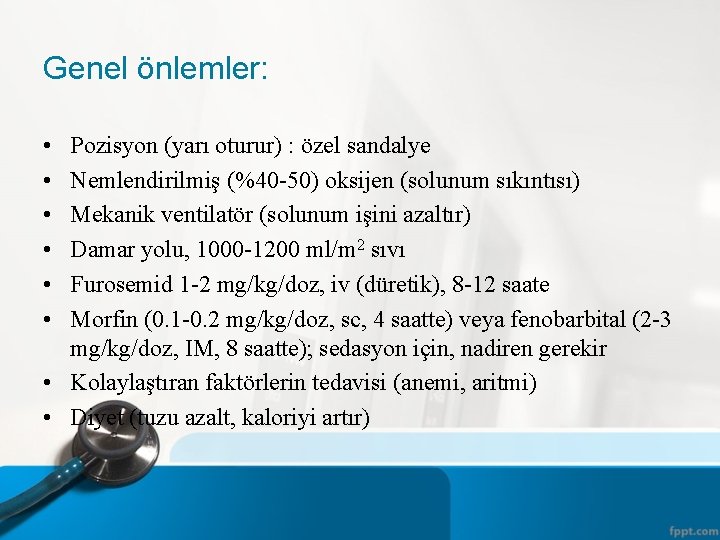 Genel önlemler:

• Pozisyon (yarı oturur) : özel sandalye
• Nemlendirilmiş (%40-50) oksijen (solunum sıkıntısı)
• Mekanik ventilatör (solunum işini azaltır)
• Damar yolu, 1000-1200 ml/m$^2$ sıvı
• Furosemid 1-2 mg/kg/doz, iv (düretik), 8-12 saate
• Morfin (0.1-0.2 mg/kg/doz, sc, 4 saatte) veya fenobarbital (2-3 mg/kg/doz, IM, 8 saatte); sedasyon için, nadiren gerekir
• Kolaylaştıran faktörlerin tedavisi (anemi, aritmi)
• Diyet (tuzu azalt, kaloriyi artır)

fppt.com